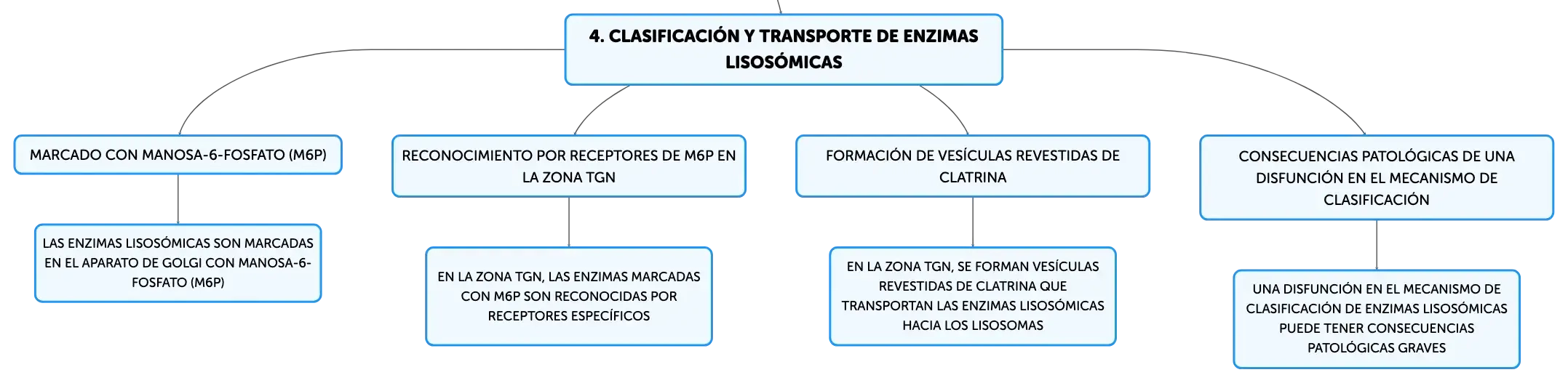 4. CLASIFICACIÓN Y TRANSPORTE DE ENZIMAS LISOSÓMICAS

MARCADO CON MANOSA-6-FOSFATO (M6P)

LAS ENZIMAS LISOSÓMICAS SON MARCADAS EN EL APARATO DE GOLGI CON MANOSA-6-FOSFATO (M6P)

RECONOCIMIENTO POR RECEPTORES DE M6P EN LA ZONA TGN

EN LA ZONA TGN, LAS ENZIMAS MARCADAS CON M6P SON RECONOCIDAS POR RECEPTORES ESPECÍFICOS

FORMACIÓN DE VESÍCULAS REVESTIDAS DE CLATRINA

EN LA ZONA TGN, SE FORMAN VESÍCULAS REVESTIDAS DE CLATRINA QUE TRANSPORTAN LAS ENZIMAS LISOSÓMICAS HACIA LOS LISOSOMAS

CONSECUENCIAS PATOLÓGICAS DE UNA DISFUNCIÓN EN EL MECANISMO DE CLASIFICACIÓN

UNA DISFUNCIÓN EN EL MECANISMO DE CLASIFICACIÓN DE ENZIMAS LISOSÓMICAS PUEDE TENER CONSECUENCIAS PATOLÓGICAS GRAVES